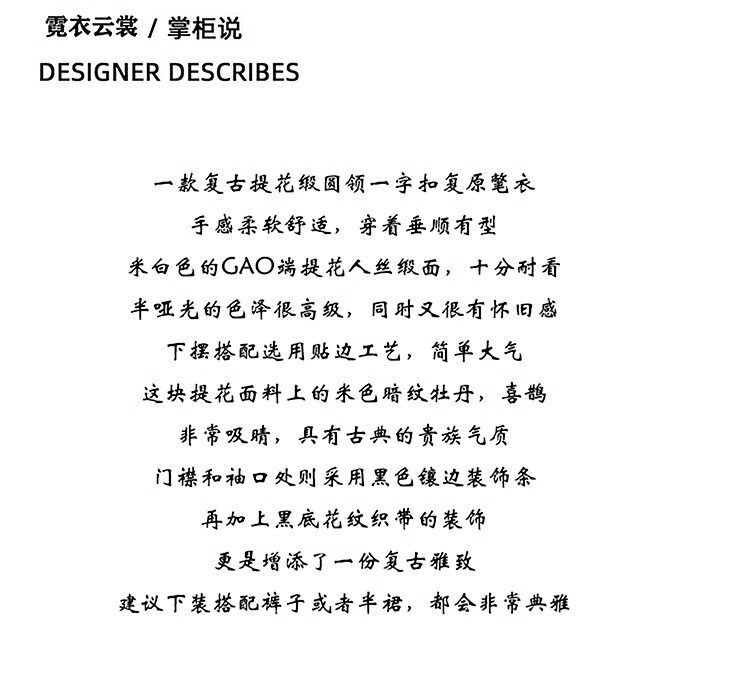 霓衣云裳 / 掌柜说
DESIGNER DESCRIBES

一款复古提花缎圆领一字扣复原氅衣
手感柔软舒适，穿着垂顺有型
米白色的GAO端提花人丝缎面，十分耐看
半哑光的色泽很高级，同时又很有怀旧感
下摆搭配选用贴边工艺，简单大气
这块提花面料上的米色暗纹牡丹，喜鹊
非常吸睛，具有古典的贵族气质
门襟和袖口处则采用黑色镶边装饰条
再加上黑底花纹织带的装饰
更是增添了一份复古雅致
建议下装搭配裤子或者半裙，都会非常典雅